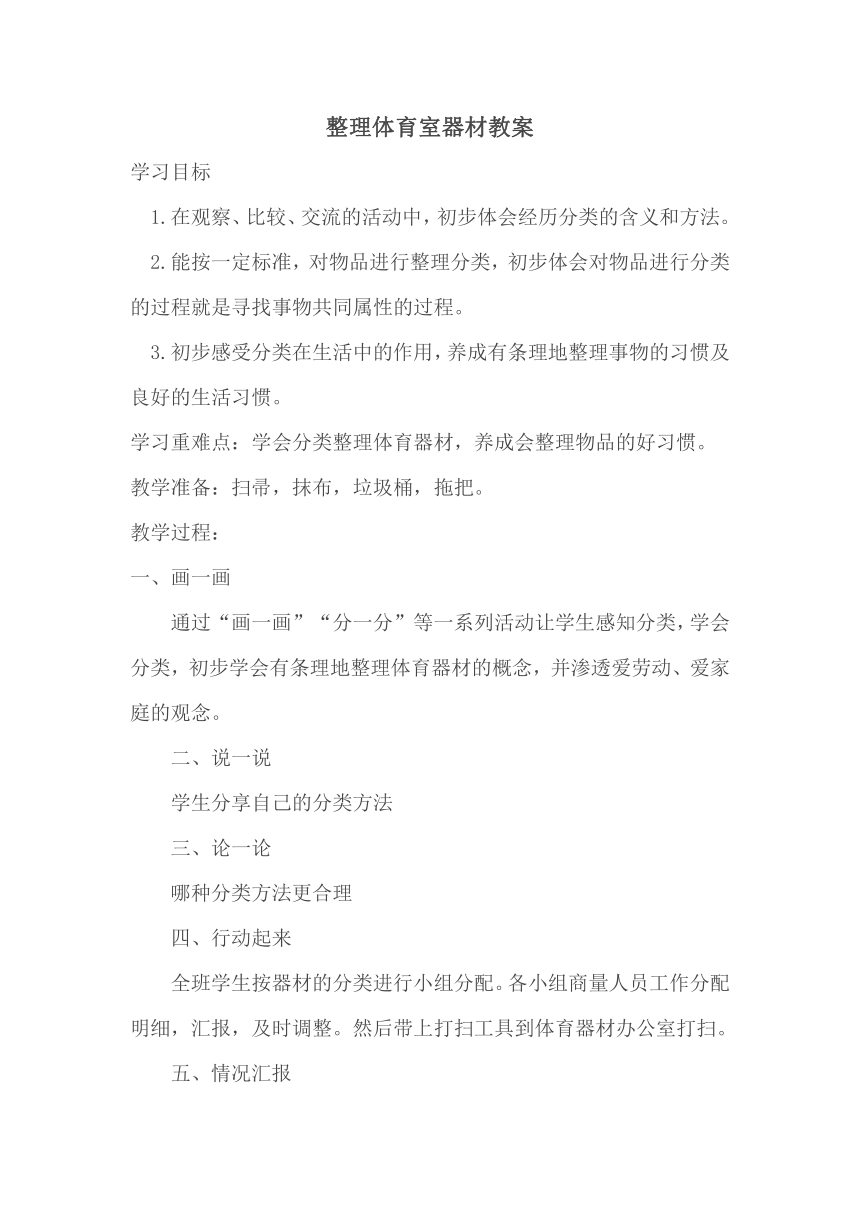 整理体育室器材教案

学习目标

1.在观察、比较、交流的活动中，初步体会经历分类的含义和方法。

2.能按一定标准，对物品进行整理分类，初步体会对物品进行分类的过程就是寻找事物共同属性的过程。

3.初步感受分类在生活中的作用，养成有条理地整理事物的习惯及良好的生活习惯。

学习重难点：学会分类整理体育器材，养成会整理物品的好习惯。

教学准备：扫帚，抹布，垃圾桶，拖把。

教学过程：

一、画一画

通过“画一画”“分一分”等一系列活动让学生感知分类，学会分类，初步学会有条理地整理体育器材的概念，并渗透爱劳动、爱家庭的观念。

二、说一说

学生分享自己的分类方法

三、论一论

哪种分类方法更合理

四、行动起来

全班学生按器材的分类进行小组分配。各小组商量人员工作分配明细，汇报，及时调整。然后带上打扫工具到体育器材办公室打扫。

五、情况汇报